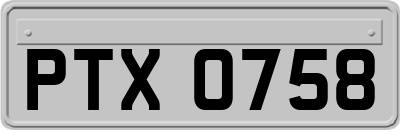 PTX 0758